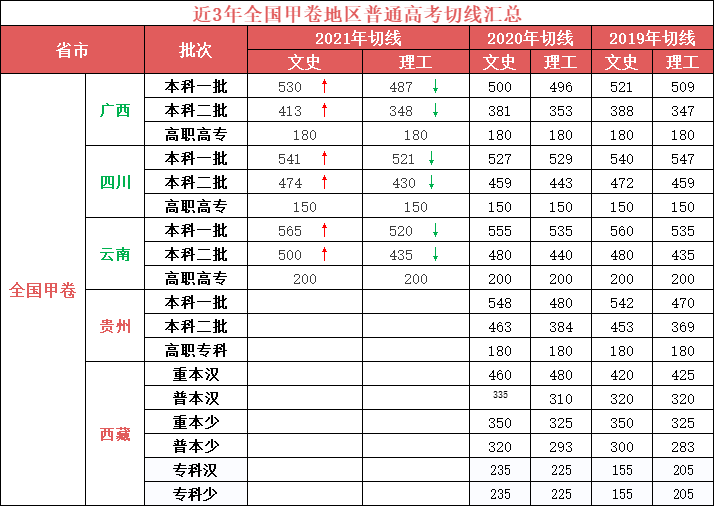 近3年全国甲卷地区普通高考切线汇总

| 省市 | | 批次 | 2021年切线 | | 2020年切线 | | 2019年切线 | |
|---|---|---|---|---|---|---|---|---|
| | | | 文史 | 理工 | 文史 | 理工 | 文史 | 理工 |
| 全国甲卷 | 广西 | 本科一批 | 530 ↑ | 487 ↓ | 500 | 496 | 521 | 509 |
| | | 本科二批 | 413 ↑ | 348 ↓ | 381 | 353 | 388 | 347 |
| | | 高职高专 | 180 | 180 | 180 | 180 | 180 | 180 |
| | 四川 | 本科一批 | 541 ↑ | 521 ↓ | 527 | 529 | 540 | 547 |
| | | 本科二批 | 474 ↑ | 430 ↓ | 459 | 443 | 472 | 459 |
| | | 高职高专 | 150 | 150 | 150 | 150 | 150 | 150 |
| | 云南 | 本科一批 | 565 ↑ | 520 ↓ | 555 | 535 | 560 | 535 |
| | | 本科二批 | 500 ↑ | 435 ↓ | 480 | 440 | 480 | 435 |
| | | 高职高专 | 200 | 200 | 200 | 200 | 200 | 200 |
| | 贵州 | 本科一批 | | | 548 | 480 | 542 | 470 |
| | | 本科二批 | | | 463 | 384 | 453 | 369 |
| | | 高职专科 | | | 180 | 180 | 180 | 180 |
| | 西藏 | 重本汉 | | | 460 | 480 | 420 | 425 |
| | | 普本汉 | | | 335 | 310 | 320 | 320 |
| | | 重本少 | | | 350 | 325 | 350 | 325 |
| | | 普本少 | | | 320 | 293 | 300 | 283 |
| | | 专科汉 | | | 235 | 225 | 155 | 205 |
| | | 专科少 | | | 235 | 225 | 155 | 205 |